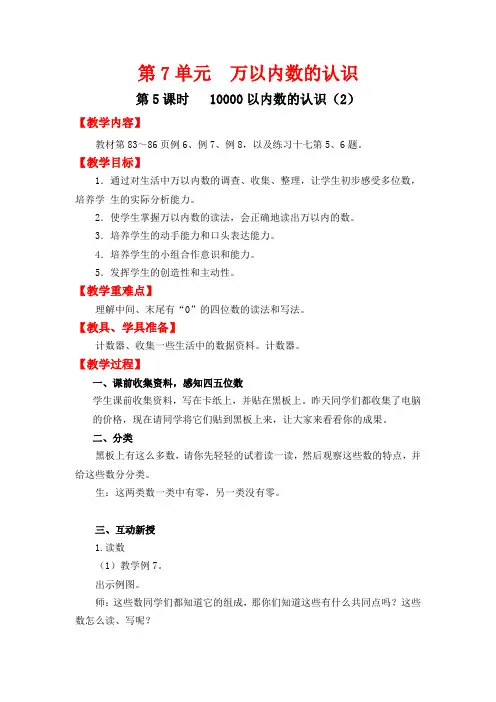 第 7 单元　万以内数的认识

第 5 课时　10000 以内数的认识（2）

【教学内容】

教材第 83～86 页例 6、例 7、例 8，以及练习十七第 5、6 题。

【教学目标】

1．通过对生活中万以内数的调查、收集、整理，让学生初步感受多位数，培养学 生的实际分析能力。

2．使学生掌握万以内数的读法，会正确地读出万以内的数。

3．培养学生的动手能力和口头表达能力。

4．培养学生的小组合作意识和能力。

5．发挥学生的创造性和主动性。

【教学重难点】

理解中间、末尾有“0”的四位数的读法和写法。

【教具、学具准备】

计数器、收集一些生活中的数据资料。计数器。

【教学过程】

一、课前收集资料，感知四五位数

学生课前收集资料，写在卡纸上，并贴在黑板上，昨天同学们都收集了电脑的价格，现在请同学将它们贴到黑板上来，让大家来看看你的成果。

二、分类

黑板上有这么多数，请你先轻轻的试着读一读，然后观察这些数的特点，并给这些数分分类。

生：这两类数一类中有零，另一类没有零。

三、互动新授

1.读数

（1）教学例 7。

出示例图。

师：这些数同学们都知道它的组成，那你们知道这些有什么共同点吗？这些数怎么读、写呢？